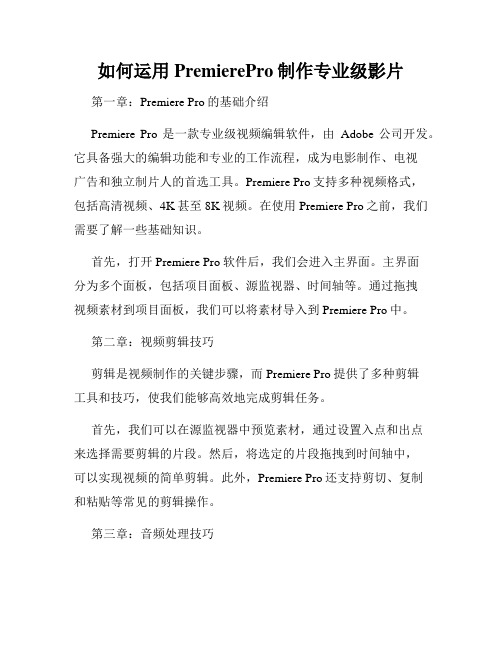 如何运用 PremierePro 制作专业级影片

第一章：Premiere Pro 的基础介绍

Premiere Pro 是一款专业级视频编辑软件，由 Adobe 公司开发。它具备强大的编辑功能和专业的工作流程，成为电影制作、电视广告和独立制片人的首选工具。Premiere Pro 支持多种视频格式，包括高清视频、4K 甚至 8K 视频。在使用 Premiere Pro 之前，我们需要了解一些基础知识。

首先，打开 Premiere Pro 软件后，我们会进入主界面。主界面分为多个面板，包括项目面板、源监视器、时间轴等。通过拖拽视频素材到项目面板，我们可以将素材导入到 Premiere Pro 中。

第二章：视频剪辑技巧

剪辑是视频制作的关键步骤，而 Premiere Pro 提供了多种剪辑工具和技巧，使我们能够高效地完成剪辑任务。

首先，我们可以在源监视器中预览素材，通过设置入点和出点来选择需要剪辑的片段。然后，将选定的片段拖拽到时间轴中，可以实现视频的简单剪辑。此外，Premiere Pro 还支持剪切、复制和粘贴等常见的剪辑操作。

第三章：音频处理技巧